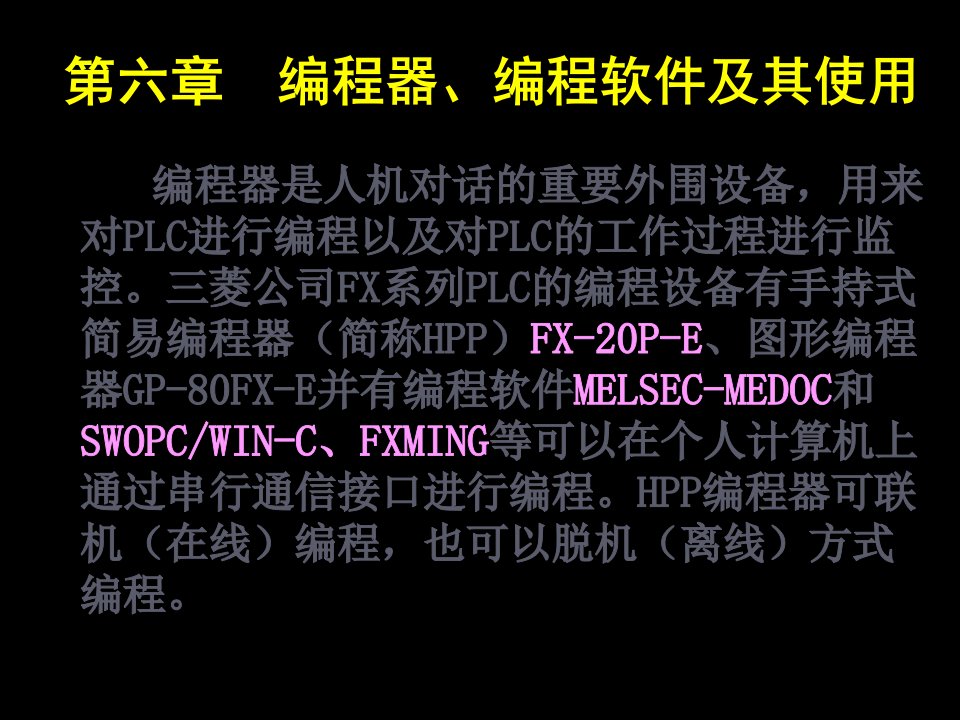 第六章　编程器、编程软件及其使用

编程器是人机对话的重要外围设备，用来对PLC进行编程以及对PLC的工作过程进行监控。三菱公司FX系列PLC的编程设备有手持式简易编程器（简称HPP）FX-20P-E、图形编程器GP-80FX-E并有编程软件MELSEC-MEDOC和SWOPC/WIN-C、FXMING等可以在个人计算机上通过串行通信接口进行编程。HPP编程器可联机（在线）编程，也可以脱机（离线）方式编程。